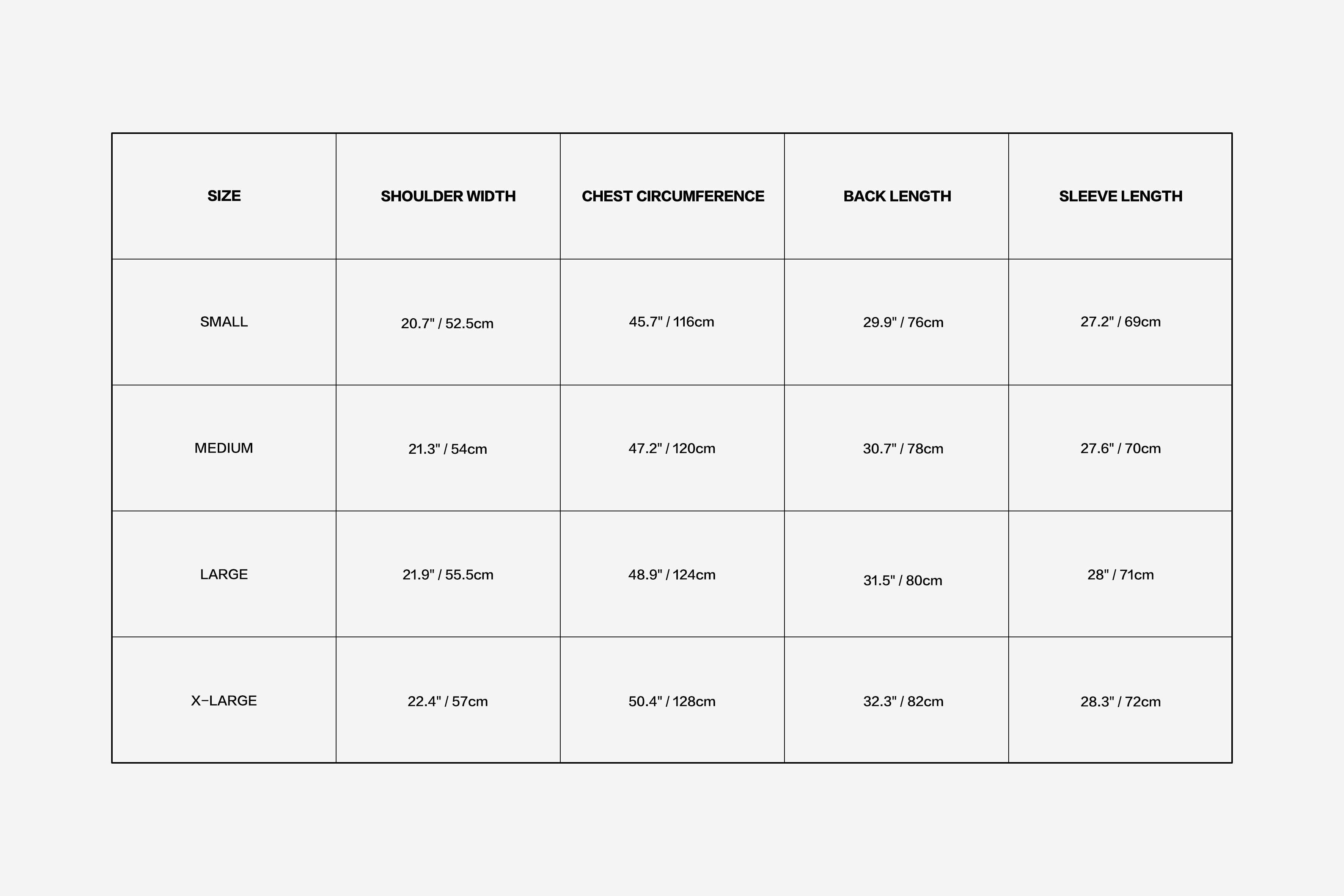 | SIZE | SHOULDER WIDTH | CHEST CIRCUMFERENCE | BACK LENGTH | SLEEVE LENGTH |
|---|---|---|---|---|
| SMALL | 20.7" / 52.5cm | 45.7" / 116cm | 29.9" / 76cm | 27.2" / 69cm |
| MEDIUM | 21.3" / 54cm | 47.2" / 120cm | 30.7" / 78cm | 27.6" / 70cm |
| LARGE | 21.9" / 55.5cm | 48.9" / 124cm | 31.5" / 80cm | 28" / 71cm |
| X-LARGE | 22.4" / 57cm | 50.4" / 128cm | 32.3" / 82cm | 28.3" / 72cm |